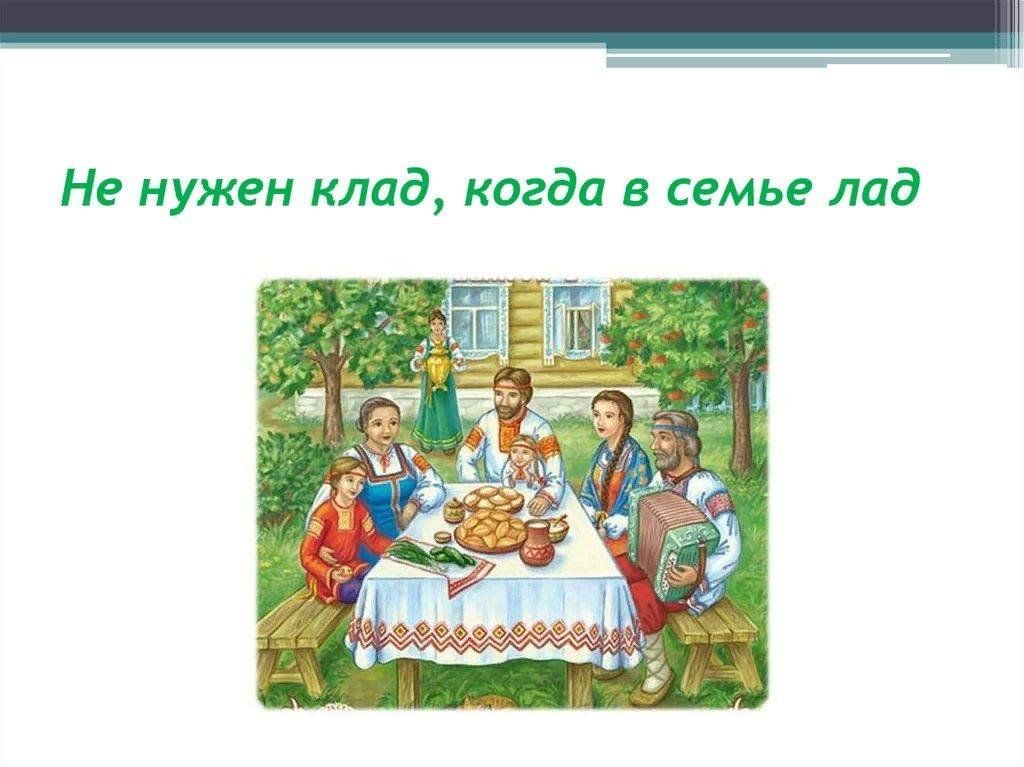 Не нужен клад, когда в семье лад